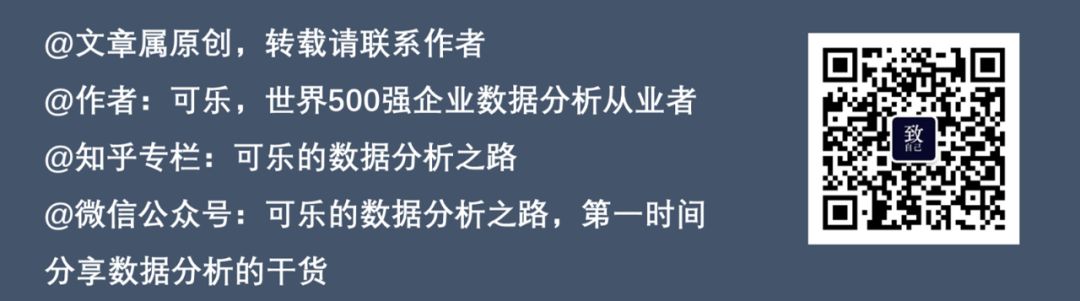 @文章属原创，转载请联系作者
@作者：可乐，世界500强企业数据分析从业者
@知乎专栏：可乐的数据分析之路
@微信公众号：可乐的数据分析之路，第一时间分享数据分析的干货

致
自己